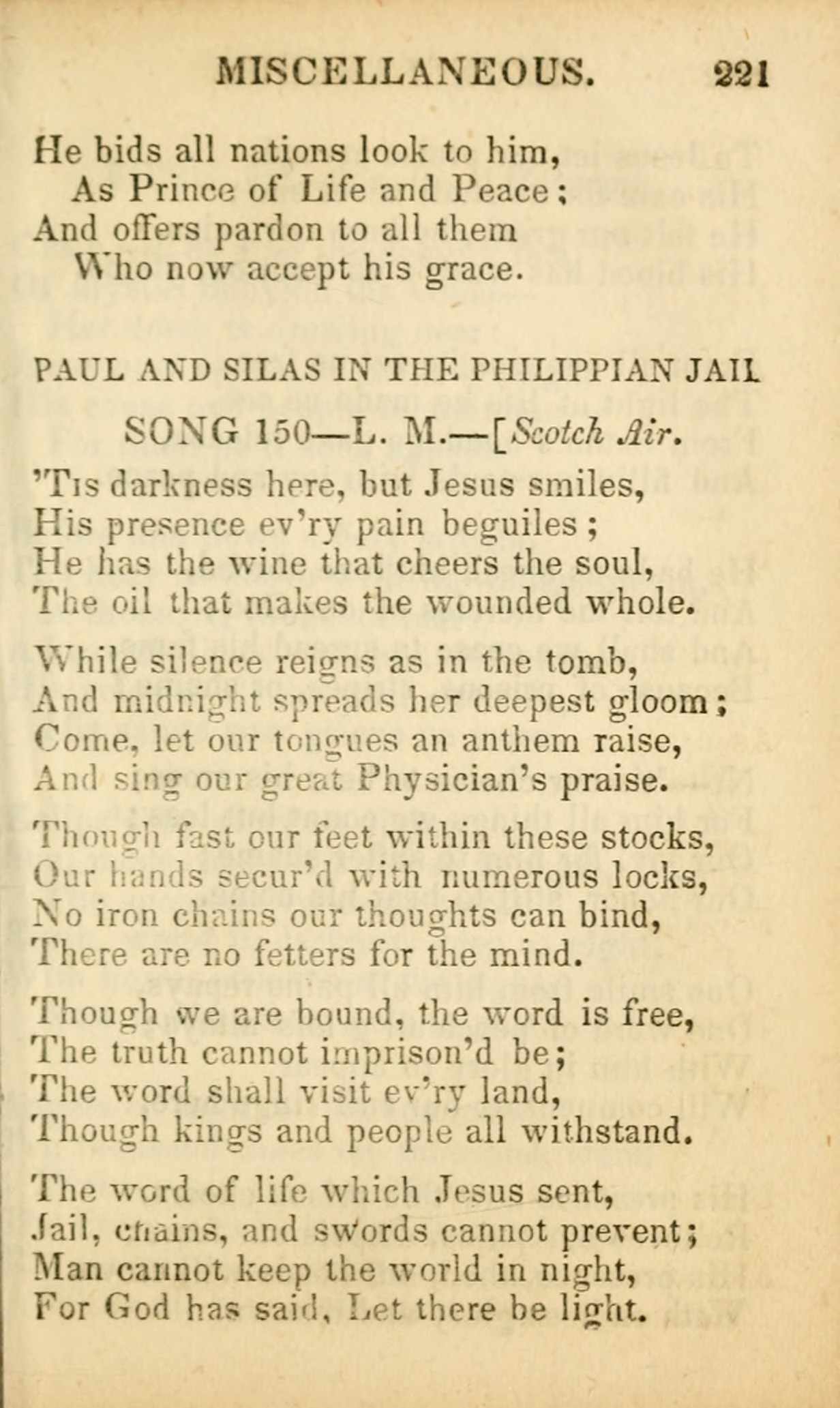 MISCELLANEOUS. 221

He bids all nations look to him,
As Prince of Life and Peace;
And offers pardon to all them
Who now accept his grace.

PAUL AND SILAS IN THE PHILIPPIAN JAIL

SONG 150—L. M.—[Scotch Air.

'Tis darkness here, but Jesus smiles,
His presence ev'ry pain beguiles;
He has the wine that cheers the soul,
The oil that makes the wounded whole.

While silence reigns as in the tomb,
And midnight spreads her deepest gloom;
Come, let our tongues an anthem raise,
And sing our great Physician's praise.

Though fast our feet within these stocks,
Our hands secur'd with numerous locks,
No iron chains our thoughts can bind,
There are no fetters for the mind.

Though we are bound, the word is free,
The truth cannot imprison'd be;
The word shall visit ev'ry land,
Though kings and people all withstand.

The word of life which Jesus sent,
Jail, chains, and swords cannot prevent;
Man cannot keep the world in night,
For God has said, Let there be light.